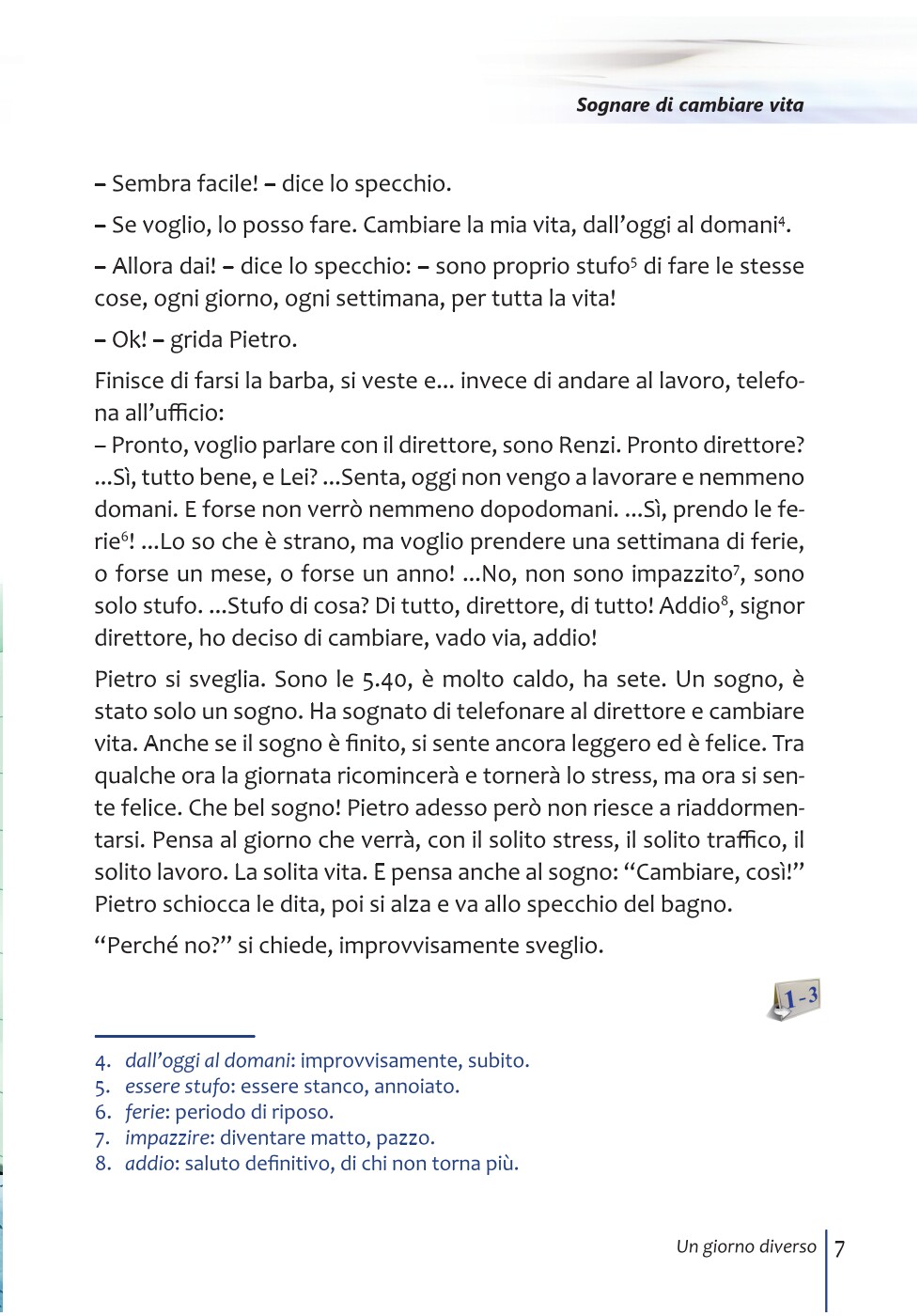 Sognare di cambiare vita

– Sembra facile! – dice lo specchio.

– Se voglio, lo posso fare. Cambiare la mia vita, dall'oggi al domani$^4$.

– Allora dai! – dice lo specchio: – sono proprio stufo$^5$ di fare le stesse cose, ogni giorno, ogni settimana, per tutta la vita!

– Ok! – grida Pietro.

Finisce di farsi la barba, si veste e... invece di andare al lavoro, telefona all'ufficio:
– Pronto, voglio parlare con il direttore, sono Renzi. Pronto direttore? ...Sì, tutto bene, e Lei? ...Senta, oggi non vengo a lavorare e nemmeno domani. E forse non verrò nemmeno dopodomani. ...Sì, prendo le ferie$^6$! ...Lo so che è strano, ma voglio prendere una settimana di ferie, o forse un mese, o forse un anno! ...No, non sono impazzito$^7$, sono solo stufo. ...Stufo di cosa? Di tutto, direttore, di tutto! Addio$^8$, signor direttore, ho deciso di cambiare, vado via, addio!

Pietro si sveglia. Sono le 5.40, è molto caldo, ha sete. Un sogno, è stato solo un sogno. Ha sognato di telefonare al direttore e cambiare vita. Anche se il sogno è finito, si sente ancora leggero ed è felice. Tra qualche ora la giornata ricomincerà e tornerà lo stress, ma ora si sente felice. Che bel sogno! Pietro adesso però non riesce a riaddormentarsi. Pensa al giorno che verrà, con il solito stress, il solito traffico, il solito lavoro. La solita vita. E pensa anche al sogno: "Cambiare, così!" Pietro schiocca le dita, poi si alza e va allo specchio del bagno.

"Perché no?" si chiede, improvvisamente sveglio.

1 - 3

4. dall'oggi al domani: improvvisamente, subito.
5. essere stufo: essere stanco, annoiato.
6. ferie: periodo di riposo.
7. impazzire: diventare matto, pazzo.
8. addio: saluto definitivo, di chi non torna più.

Un giorno diverso 7